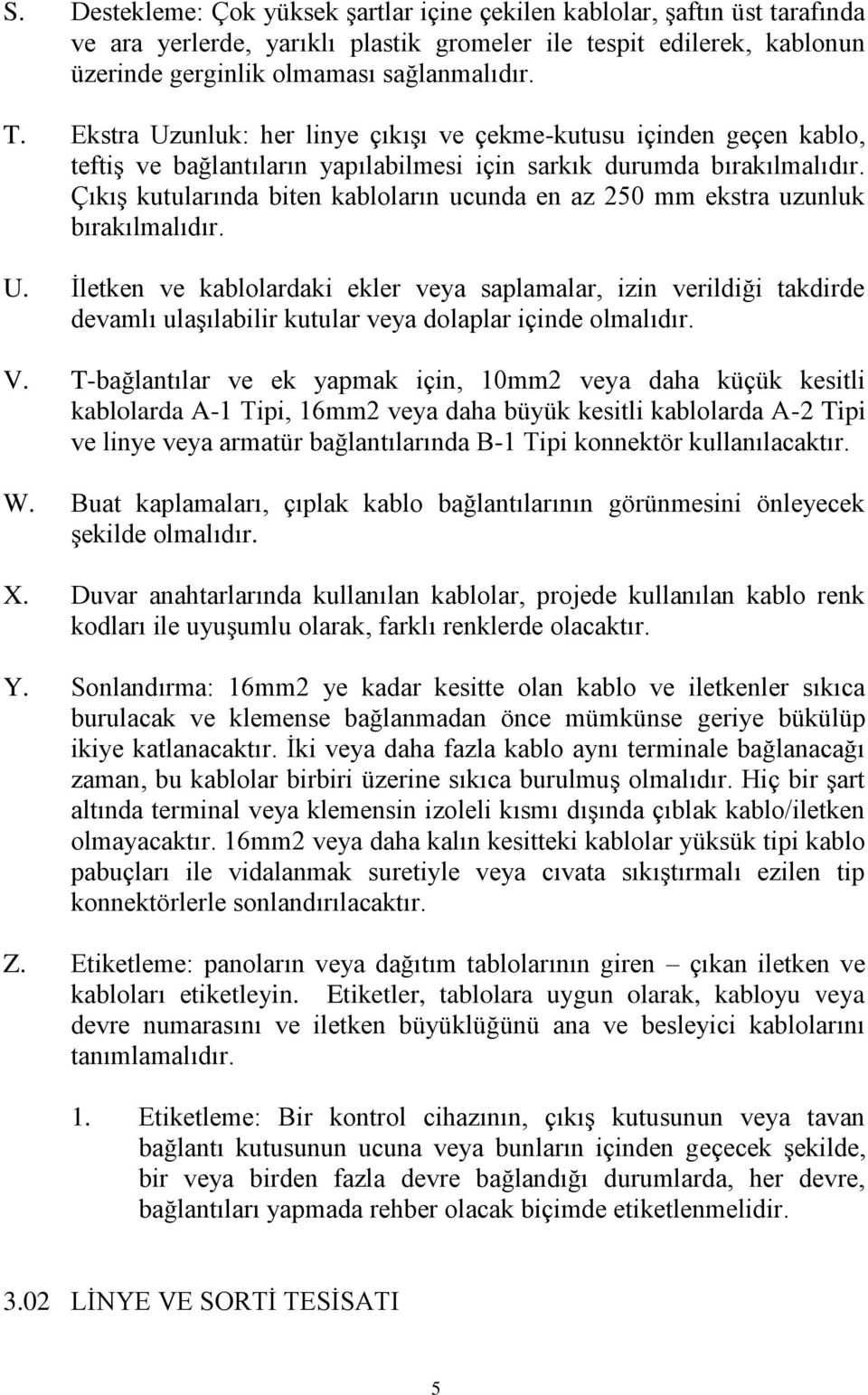 S. Destekleme: Çok yüksek şartlar içine çekilen kablolar, şaftın üst tarafında ve ara yerlerde, yarıklı plastik gromeler ile tespit edilerek, kablonun üzerinde gerginlik olmaması sağlanmalıdır.

T. Ekstra Uzunluk: her linye çıkışı ve çekme-kutusu içinden geçen kablo, teftiş ve bağlantıların yapılabilmesi için sarkık durumda bırakılmalıdır. Çıkış kutularında biten kabloların ucunda en az 250 mm ekstra uzunluk bırakılmalıdır.

U. İletken ve kablolardaki ekler veya saplamalar, izin verildiği takdirde devamlı ulaşılabilir kutular veya dolaplar içinde olmalıdır.

V. T-bağlantılar ve ek yapmak için, 10mm2 veya daha küçük kesitli kablolarda A-1 Tipi, 16mm2 veya daha büyük kesitli kablolarda A-2 Tipi ve linye veya armatür bağlantılarında B-1 Tipi konnektör kullanılacaktır.

W. Buat kaplamaları, çıplak kablo bağlantılarının görünmesini önleyecek şekilde olmalıdır.

X. Duvar anahtarlarında kullanılan kablolar, projede kullanılan kablo renk kodları ile uyuşumlu olarak, farklı renklerde olacaktır.

Y. Sonlandırma: 16mm2 ye kadar kesitte olan kablo ve iletkenler sıkıca burulacak ve klemense bağlanmadan önce mümkünse geriye bükülüp ikiye katlanacaktır. İki veya daha fazla kablo aynı terminale bağlanacağı zaman, bu kablolar birbiri üzerine sıkıca burulmuş olmalıdır. Hiç bir şart altında terminal veya klemensin izoleli kısmı dışında çıblak kablo/iletken olmayacaktır. 16mm2 veya daha kalın kesitteki kablolar yüksük tipi kablo pabuçları ile vidalanmak suretiyle veya cıvata sıkıştırmalı ezilen tip konnektörlerle sonlandırılacaktır.

Z. Etiketleme: panoların veya dağıtım tablolarının giren – çıkan iletken ve kabloları etiketleyin. Etiketler, tablolara uygun olarak, kabloyu veya devre numarasını ve iletken büyüklüğünü ana ve besleyici kablolarını tanımlamalıdır.

1. Etiketleme: Bir kontrol cihazının, çıkış kutusunun veya tavan bağlantı kutusunun ucuna veya bunların içinden geçecek şekilde, bir veya birden fazla devre bağlandığı durumlarda, her devre, bağlantıları yapmada rehber olacak biçimde etiketlenmelidir.

3.02 LİNYE VE SORTİ TESİSATI

5